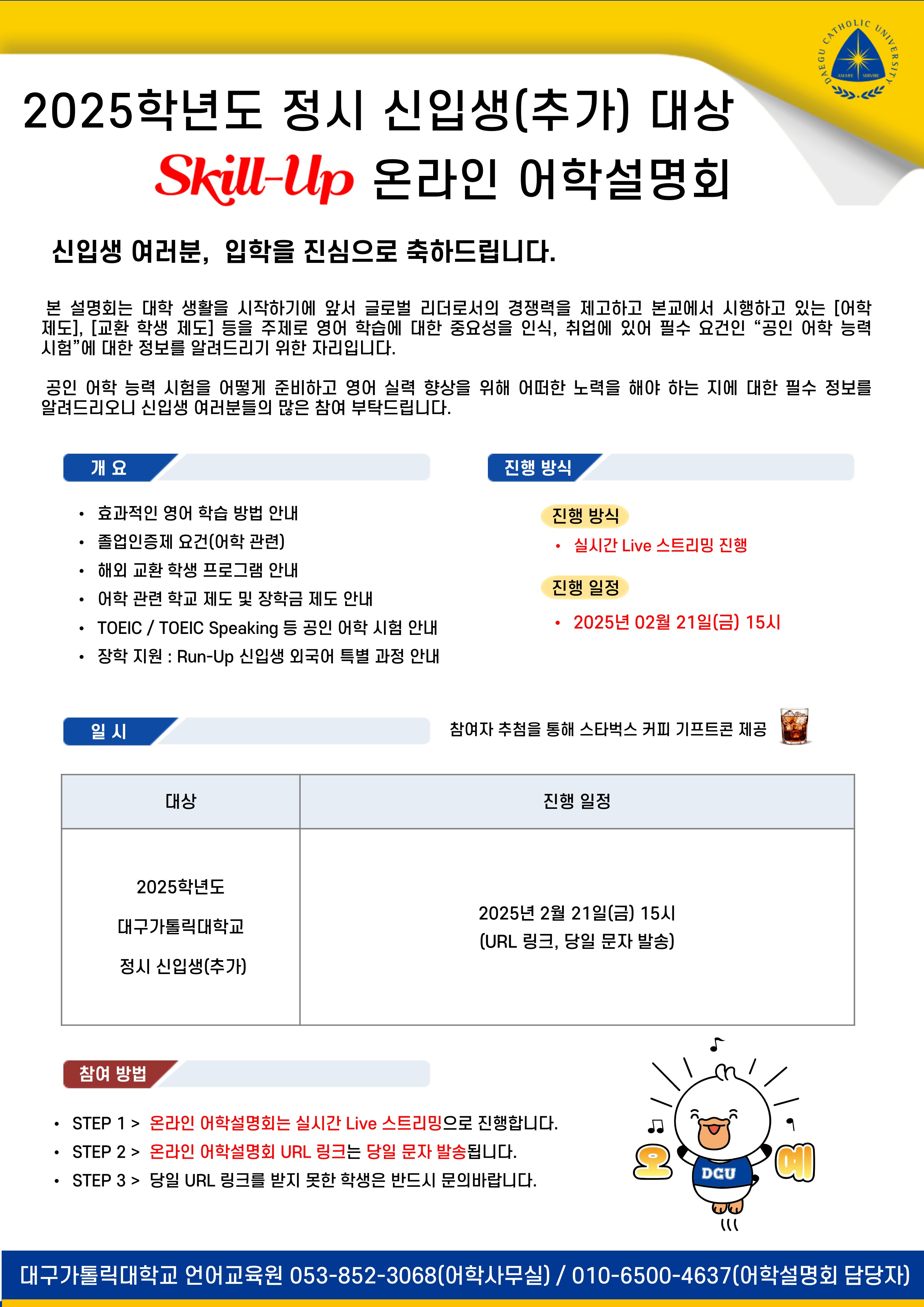 DAEGU CATHOLIC UNIVERSITY
AMARE SERVIRE

2025학년도 정시 신입생(추가) 대상
Skill-Up 온라인 어학설명회

신입생 여러분, 입학을 진심으로 축하드립니다.

본 설명회는 대학 생활을 시작하기에 앞서 글로벌 리더로서의 경쟁력을 제고하고 본교에서 시행하고 있는 [어학 제도], [교환 학생 제도] 등을 주제로 영어 학습에 대한 중요성을 인식, 취업에 있어 필수 요건인 “공인 어학 능력 시험”에 대한 정보를 알려드리기 위한 자리입니다.

공인 어학 능력 시험을 어떻게 준비하고 영어 실력 향상을 위해 어떠한 노력을 해야 하는 지에 대한 필수 정보를 알려드리오니 신입생 여러분들의 많은 참여 부탁드립니다.

개 요
• 효과적인 영어 학습 방법 안내
• 졸업인증제 요건(어학 관련)
• 해외 교환 학생 프로그램 안내
• 어학 관련 학교 제도 및 장학금 제도 안내
• TOEIC / TOEIC Speaking 등 공인 어학 시험 안내
• 장학 지원 : Run-Up 신입생 외국어 특별 과정 안내

진행 방식
진행 방식
• 실시간 Live 스트리밍 진행
진행 일정
• 2025년 02월 21일(금) 15시

일 시
참여자 추첨을 통해 스타벅스 커피 기프트콘 제공

| 대상 | 진행 일정 |
|---|---|
| 2025학년도 대구가톨릭대학교 정시 신입생(추가) | 2025년 2월 21일(금) 15시 (URL 링크, 당일 문자 발송) |

참여 방법
• STEP 1 > 온라인 어학설명회는 실시간 Live 스트리밍으로 진행합니다.
• STEP 2 > 온라인 어학설명회 URL 링크는 당일 문자 발송됩니다.
• STEP 3 > 당일 URL 링크를 받지 못한 학생은 반드시 문의바랍니다.

오 DCU 예

대구가톨릭대학교 언어교육원 053-852-3068(어학사무실) / 010-6500-4637(어학설명회 담당자)